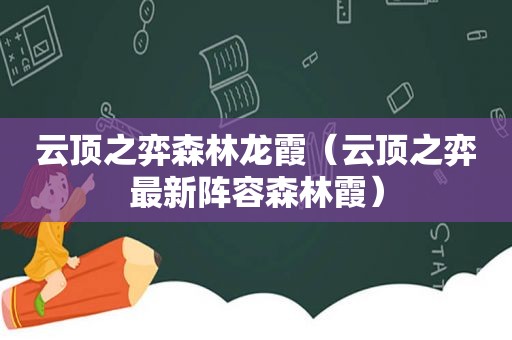 云顶之弈森林龙霞（云顶之弈最新阵容森林霞）

STAT